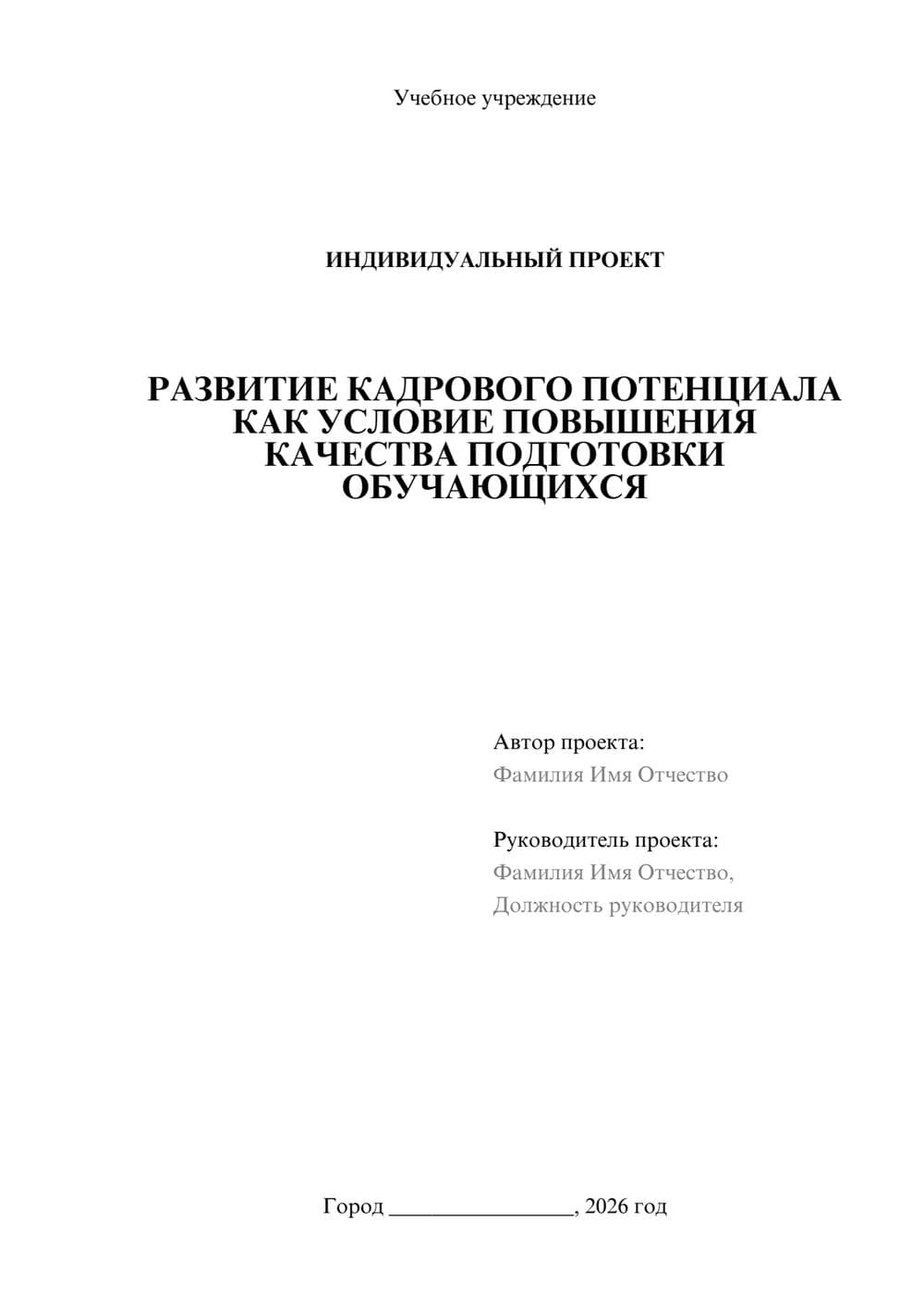 Учебное учреждение

ИНДИВИДУАЛЬНЫЙ ПРОЕКТ

РАЗВИТИЕ КАДРОВОГО ПОТЕНЦИАЛА КАК УСЛОВИЕ ПОВЫШЕНИЯ КАЧЕСТВА ПОДГОТОВКИ ОБУЧАЮЩИХСЯ

Автор проекта:
Фамилия Имя Отчество

Руководитель проекта:
Фамилия Имя Отчество,
Должность руководителя

Город ________________, 2026 год